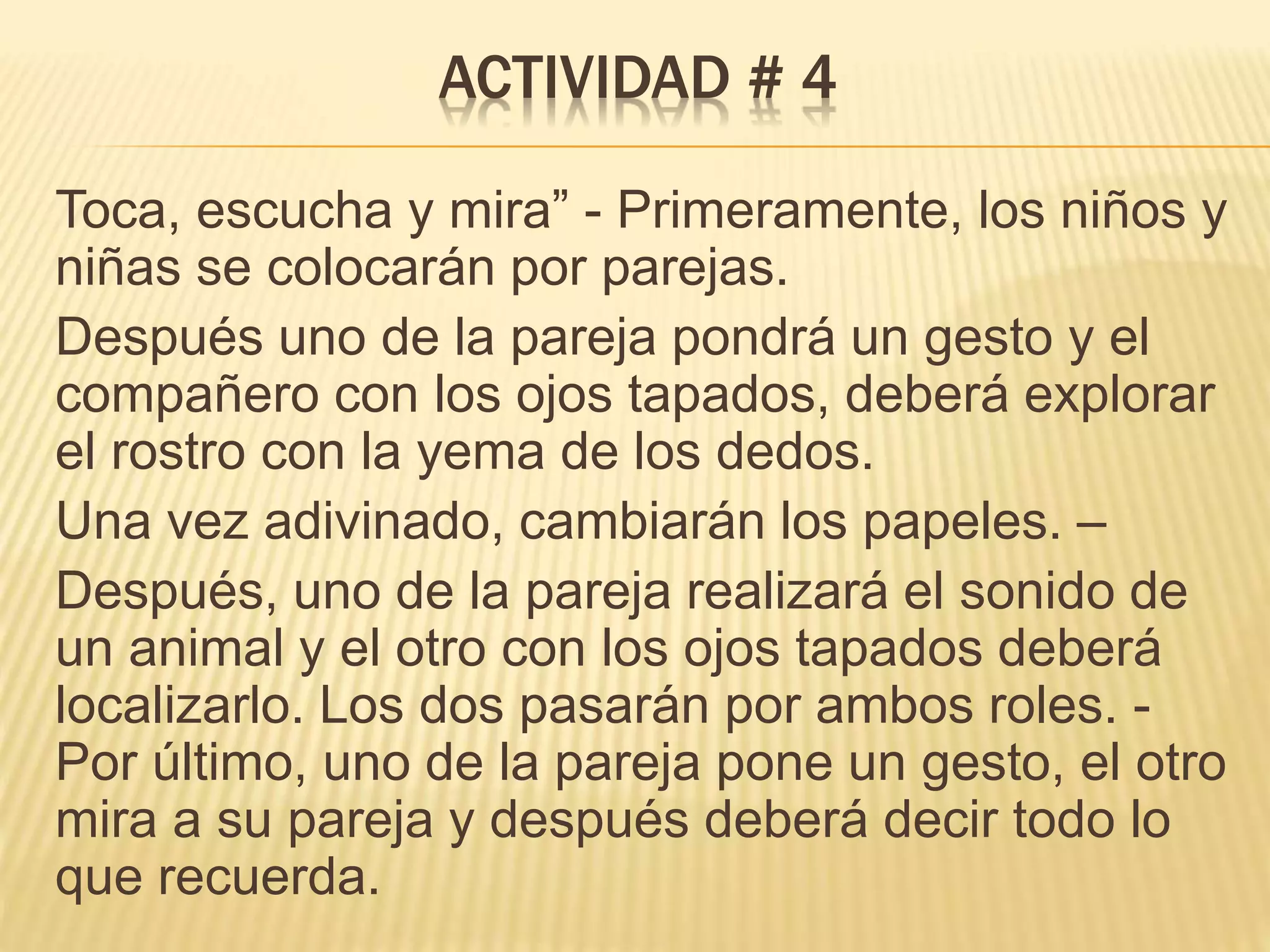 ACTIVIDAD # 4

Toca, escucha y mira” - Primeramente, los niños y niñas se colocarán por parejas.

Después uno de la pareja pondrá un gesto y el compañero con los ojos tapados, deberá explorar el rostro con la yema de los dedos.

Una vez adivinado, cambiarán los papeles. –

Después, uno de la pareja realizará el sonido de un animal y el otro con los ojos tapados deberá localizarlo. Los dos pasarán por ambos roles. - Por último, uno de la pareja pone un gesto, el otro mira a su pareja y después deberá decir todo lo que recuerda.